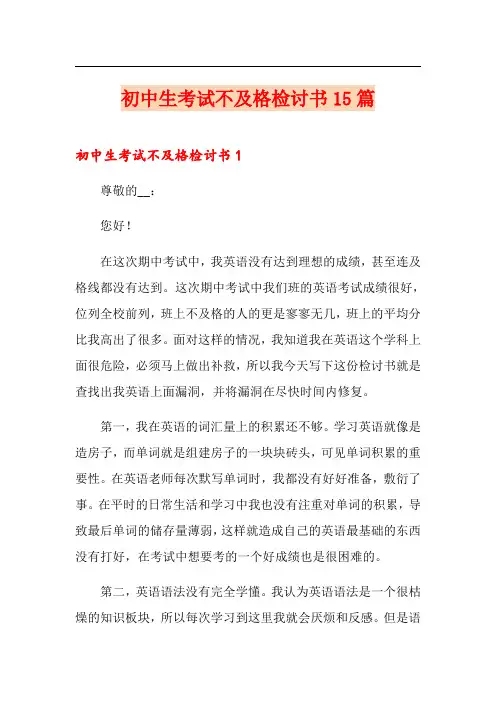 初中生考试不及格检讨书15篇

初中生考试不及格检讨书1

尊敬的__：

您好！

在这次期中考试中，我英语没有达到理想的成绩，甚至连及格线都没有达到。这次期中考试中我们班的英语考试成绩很好，位列全校前列，班上不及格的人的更是寥寥无几，班上的平均分比我高出了很多。面对这样的情况，我知道我在英语这个学科上面很危险，必须马上做出补救，所以我今天写下这份检讨书就是查找出我英语上面漏洞，并将漏洞在尽快时间内修复。

第一，我在英语的词汇量上的积累还不够。学习英语就像是造房子，而单词就是组建房子的一块块砖头，可见单词积累的重要性。在英语老师每次默写单词时，我都没有好好准备，敷衍了事。在平时的日常生活和学习中我也没有注重对单词的积累，导致最后单词的储存量薄弱，这样就造成自己的英语最基础的东西没有打好，在考试中想要考的一个好成绩也是很困难的。

第二，英语语法没有完全学懂。我认为英语语法是一个很枯燥的知识板块，所以每次学习到这里我就会厌烦和反感。但是语